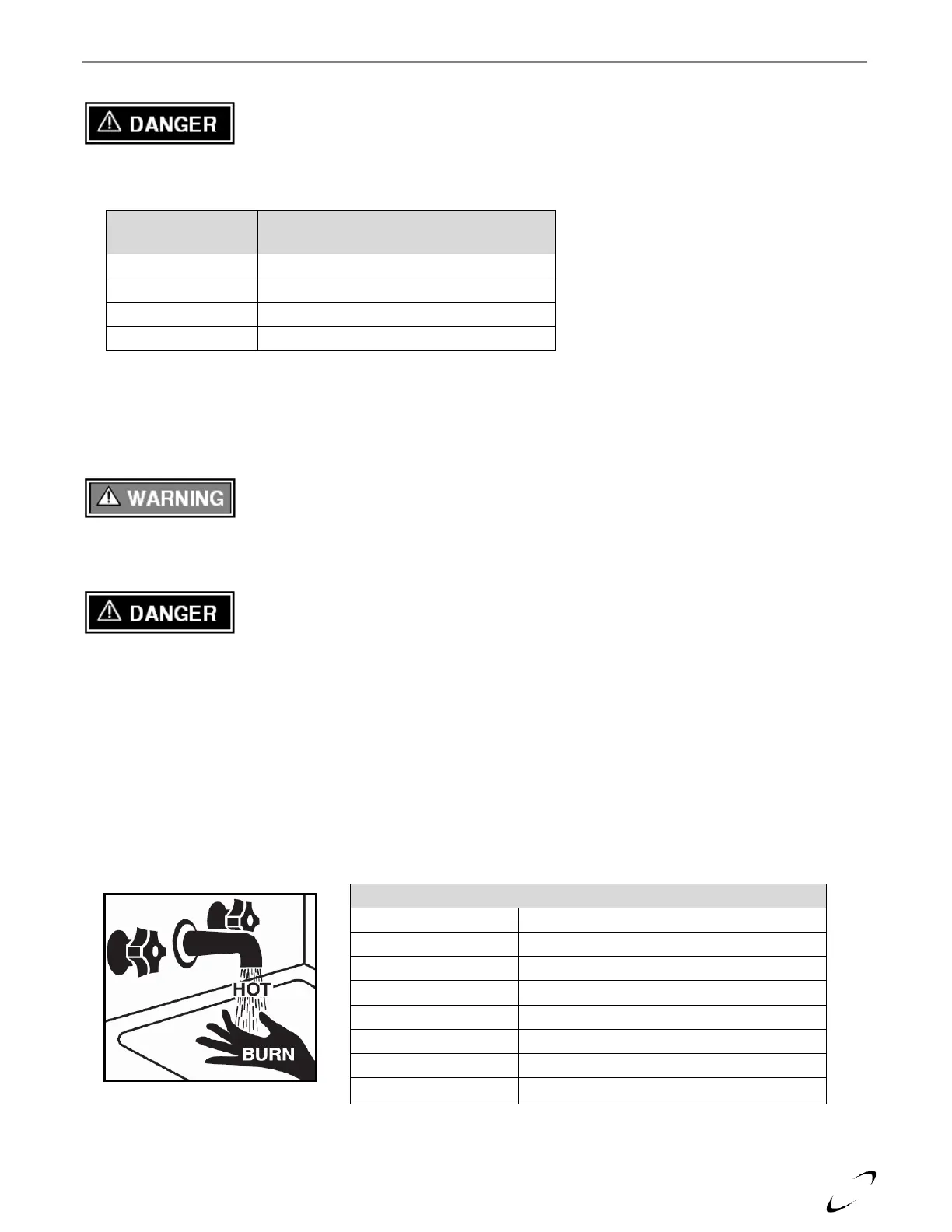 DANGER

WARNING

DANGER

HOT

BURN